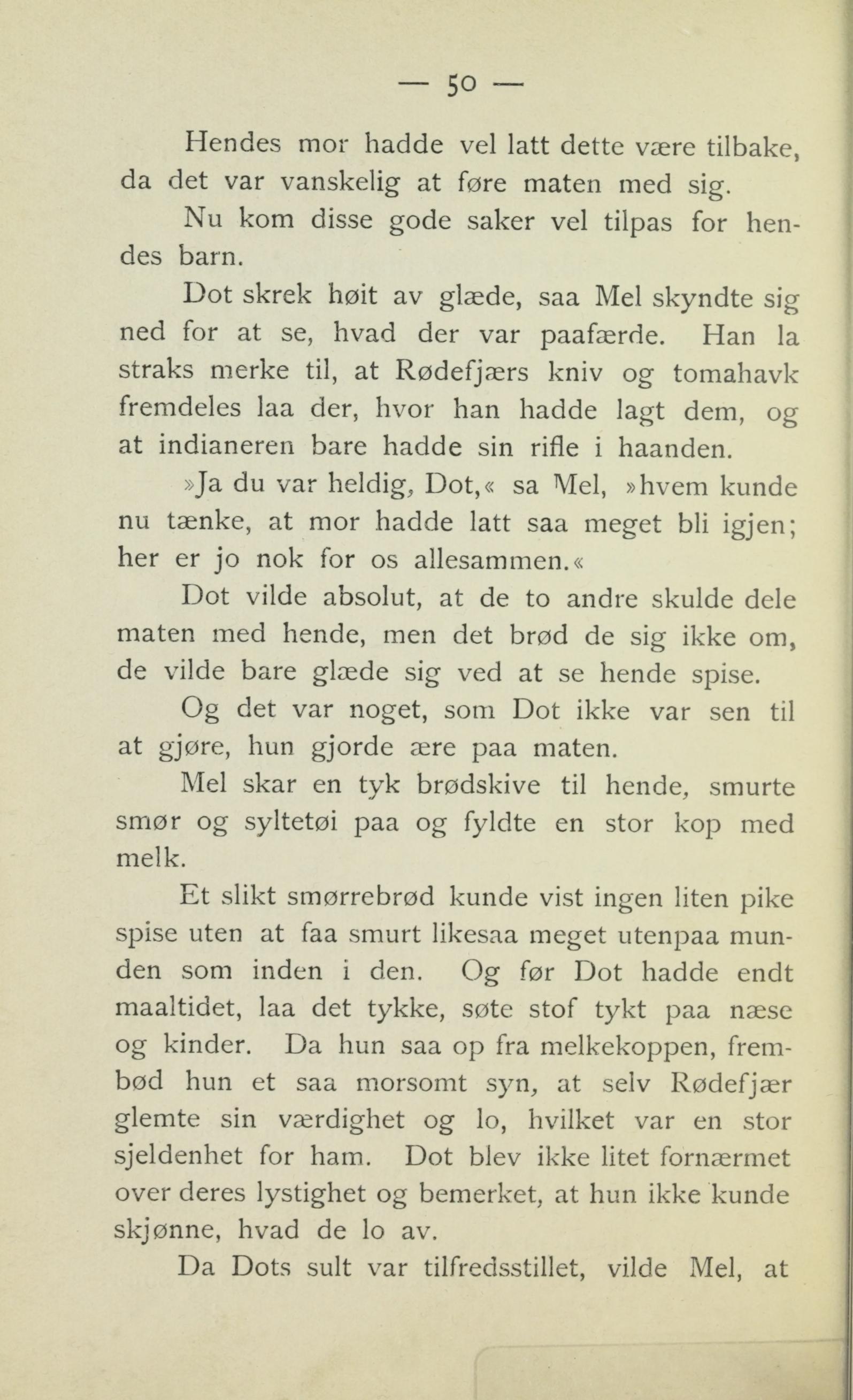 — 50 —

Hendes mor hadde vel latt dette være tilbake, da det var vanskelig at føre maten med sig.

Nu kom disse gode saker vel tilpas for hendes barn.

Dot skrek høit av glæde, saa Mel skyndte sig ned for at se, hvad der var paafærde. Han la straks merke til, at Rødefjærs kniv og tomahavk fremdeles laa der, hvor han hadde lagt dem, og at indianeren bare hadde sin rifle i haanden.

»Ja du var heldig, Dot,« sa Mel, »hvem kunde nu tænke, at mor hadde latt saa meget bli igjen; her er jo nok for os allesammen.«

Dot vilde absolut, at de to andre skulde dele maten med hende, men det brød de sig ikke om, de vilde bare glæde sig ved at se hende spise.

Og det var noget, som Dot ikke var sen til at gjøre, hun gjorde ære paa maten.

Mel skar en tyk brødskive til hende, smurte smør og syltetøi paa og fyldte en stor kop med melk.

Et slikt smørrebrød kunde vist ingen liten pike spise uten at faa smurt likesaa meget utenpaa munden som inden i den. Og før Dot hadde endt maaltidet, laa det tykke, søte stof tykt paa næse og kinder. Da hun saa op fra melkekoppen, frembød hun et saa morsomt syn, at selv Rødefjær glemte sin værdighet og lo, hvilket var en stor sjeldenhet for ham. Dot blev ikke litet fornærmet over deres lystighet og bemerket, at hun ikke kunde skjønne, hvad de lo av.

Da Dots sult var tilfredsstillet, vilde Mel, at